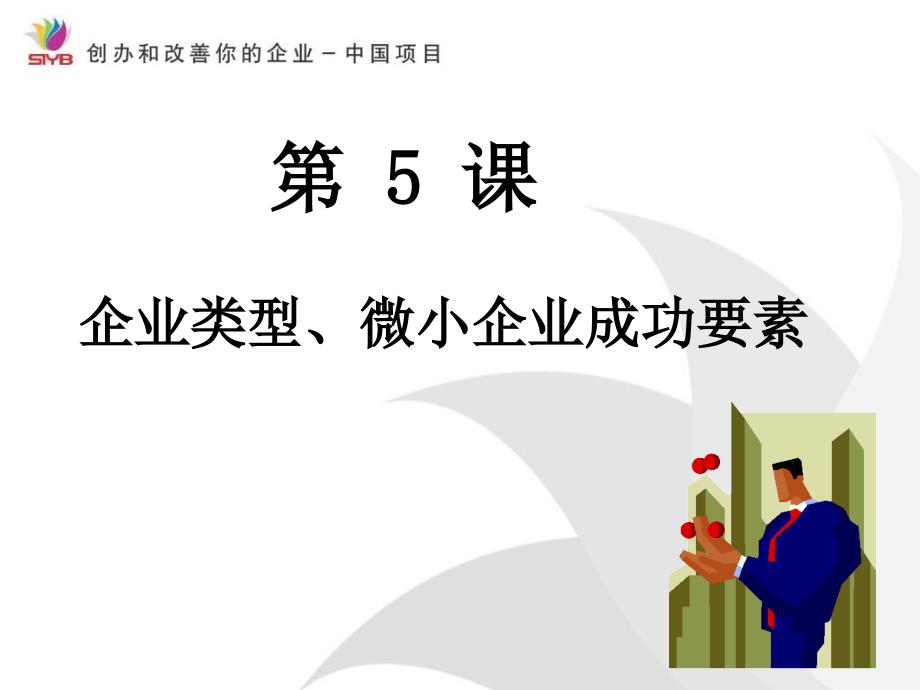 SIYB 创办和改善你的企业－中国项目

第 5 课

企业类型、微小企业成功要素